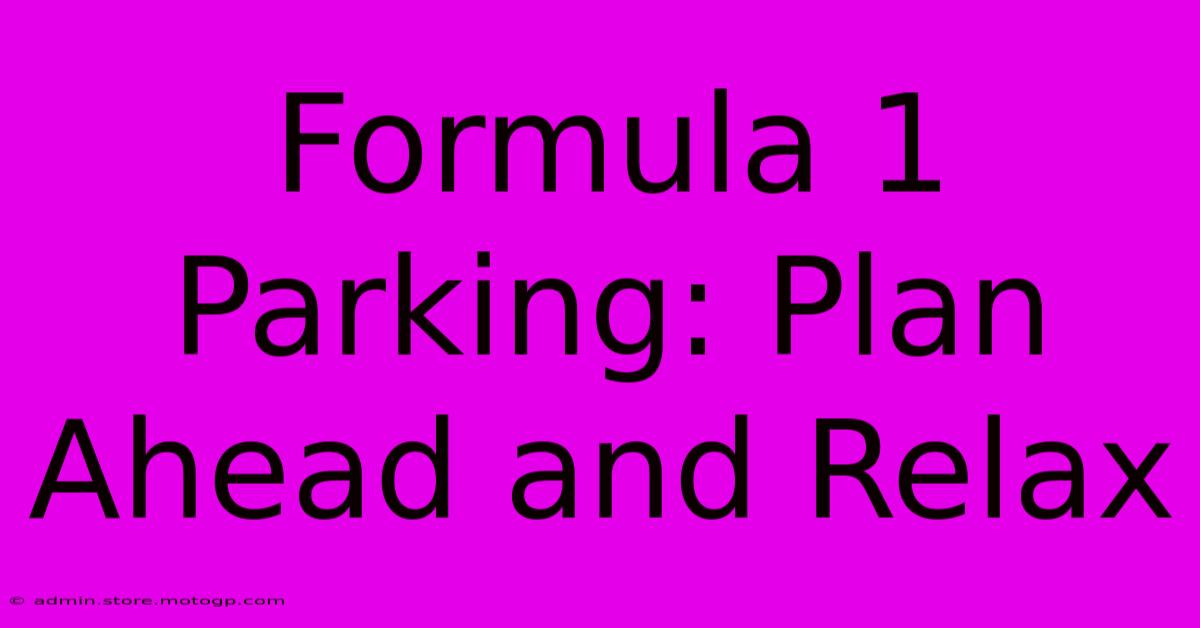 Formula 1 Parking: Plan Ahead and Relax

© admin.store.motogp.com